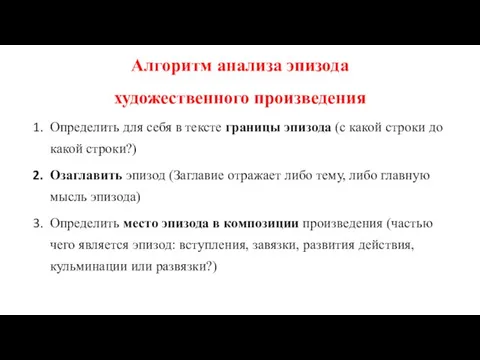 Алгоритм анализа эпизода художественного произведения

1. Определить для себя в тексте границы эпизода (с какой строки до какой строки?)

2. Озаглавить эпизод (Заглавие отражает либо тему, либо главную мысль эпизода)

3. Определить место эпизода в композиции произведения (частью чего является эпизод: вступления, завязки, развития действия, кульминации или развязки?)